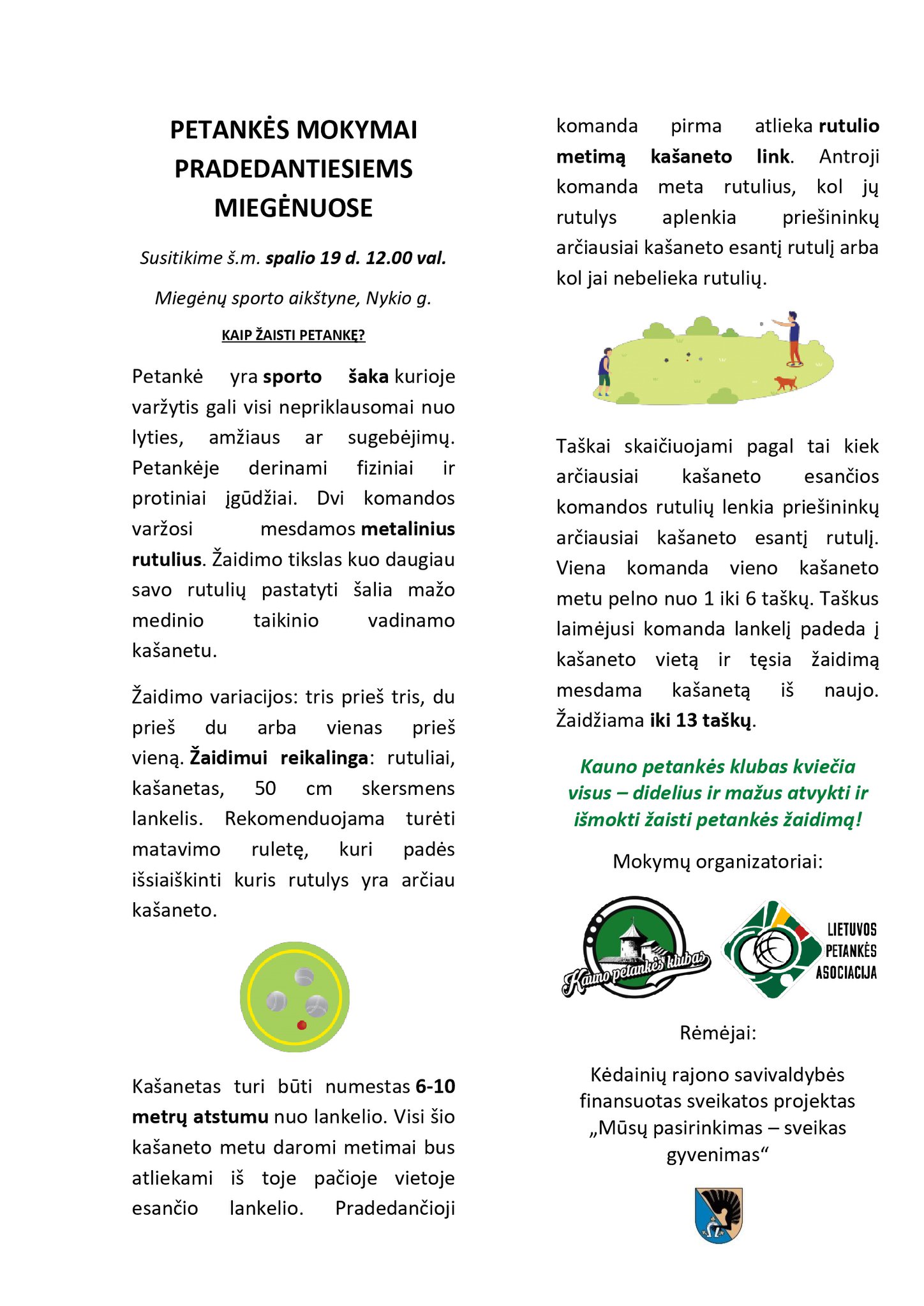 PETANKĖS MOKYMAI PRADEDANTIESIEMS MIEGĖNUOSE

Susitikime š.m. spalio 19 d. 12.00 val.

Miegėnų sporto aikštyne, Nykio g.

KAIP ŽAISTI PETANKĘ?

Petankė yra sporto šaka kurioje varžytis gali visi nepriklausomai nuo lyties, amžiaus ar sugebėjimų. Petankėje derinami fiziniai ir protiniai įgūdžiai. Dvi komandos varžosi mesdamos metalinius rutulius. Žaidimo tikslas kuo daugiau savo rutulių pastatyti šalia mažo medinio taikinio vadinamo kašanetu.

Žaidimo variacijos: tris prieš tris, du prieš du arba vienas prieš vieną. Žaidimui reikalinga: rutuliai, kašanetas, 50 cm skersmens lankelis. Rekomenduojama turėti matavimo ruletę, kuri padės išsiaiškinti kuris rutulys yra arčiau kašaneto.

Kašanetas turi būti numestas 6-10 metrų atstumu nuo lankelio. Visi šio kašaneto metu daromi metimai bus atliekami iš toje pačioje vietoje esančio lankelio. Pradedančioji komanda pirma atlieka rutulio metimą kašaneto link. Antroji komanda meta rutulius, kol jų rutulys aplenkia priešininkų arčiausiai kašaneto esantį rutulį arba kol jai nebelieka rutulių.

Taškai skaičiuojami pagal tai kiek arčiausiai kašaneto esančios komandos rutulių lenkia priešininkų arčiausiai kašaneto esantį rutulį. Viena komanda vieno kašaneto metu pelno nuo 1 iki 6 taškų. Taškus laimėjusi komanda lankelį padeda į kašaneto vietą ir tęsia žaidimą mesdama kašanetą iš naujo. Žaidžiama iki 13 taškų.

Kauno petankės klubas kviečia visus – didelius ir mažus atvykti ir išmokti žaisti petankės žaidimą!

Mokymų organizatoriai:

Kauno petankės klubas

LIETUVOS PETANKĖS ASOCIACIJA

Rėmėjai:

Kėdainių rajono savivaldybės finansuotas sveikatos projektas „Mūsų pasirinkimas – sveikas gyvenimas“